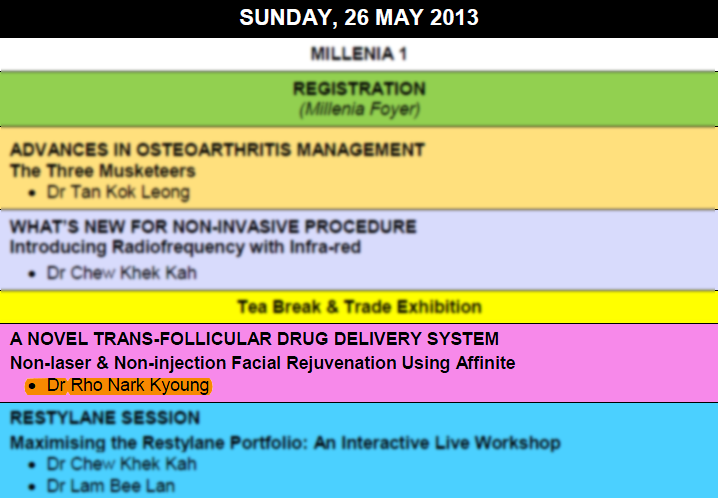 SUNDAY, 26 MAY 2013

MILLENIA 1

REGISTRATION
(Millenia Foyer)

ADVANCES IN OSTEOARTHRITIS MANAGEMENT
The Three Musketeers
• Dr Tan Kok Leong

WHAT'S NEW FOR NON-INVASIVE PROCEDURE
Introducing Radiofrequency with Infra-red
• Dr Chew Khek Kah

Tea Break & Trade Exhibition

A NOVEL TRANS-FOLLICULAR DRUG DELIVERY SYSTEM
Non-laser & Non-injection Facial Rejuvenation Using Affinite
• Dr Rho Nark Kyoung

RESTYLANE SESSION
Maximising the Restylane Portfolio: An Interactive Live Workshop
• Dr Chew Khek Kah
• Dr Lam Bee Lan